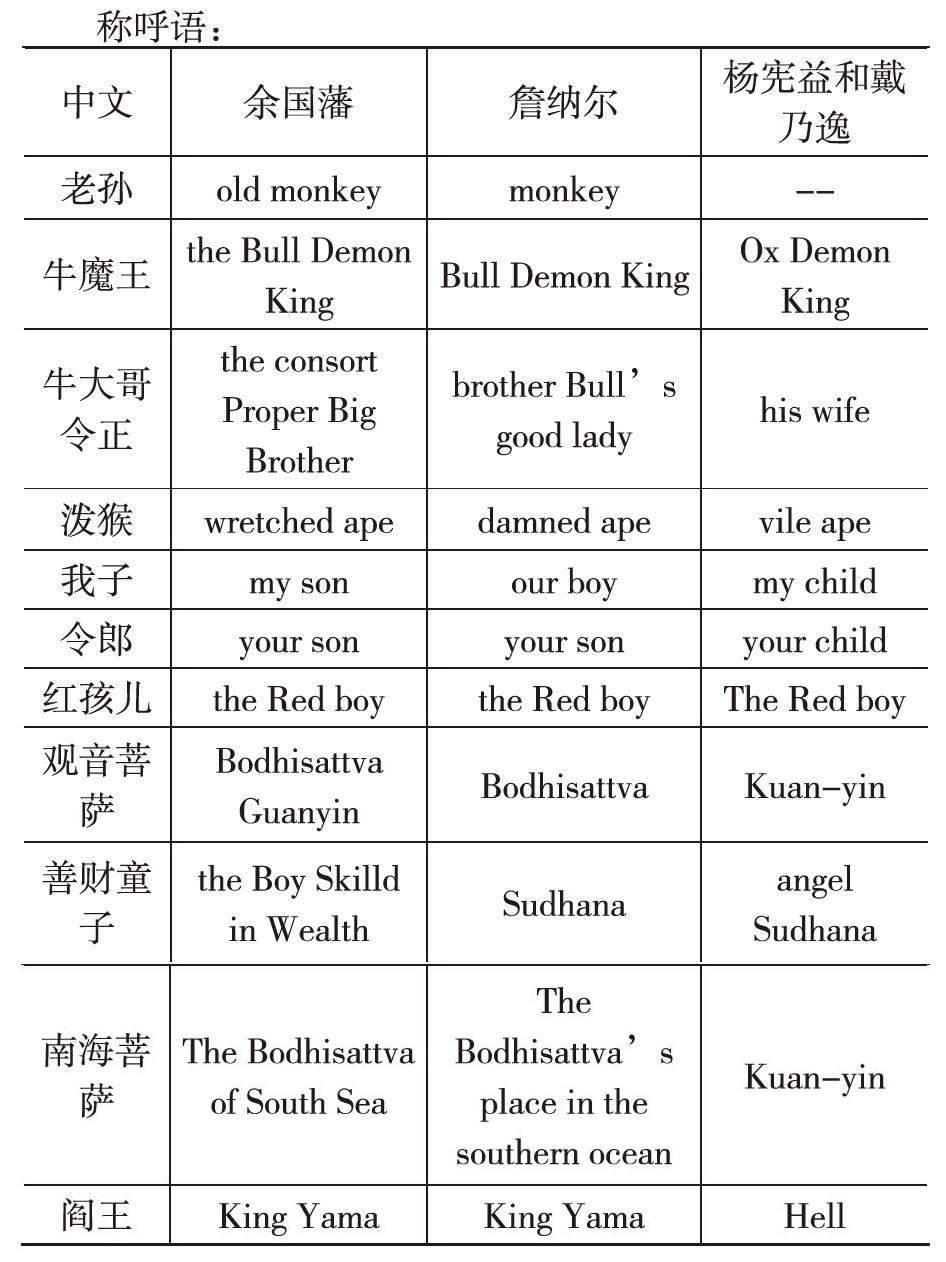 称呼语：

| 中文 | 余国藩 | 詹纳尔 | 杨宪益和戴乃逸 |
|---|---|---|---|
| 老孙 | old monkey | monkey | -- |
| 牛魔王 | the Bull Demon King | Bull Demon King | Ox Demon King |
| 牛大哥令正 | the consort Proper Big Brother | brother Bull’s good lady | his wife |
| 泼猴 | wretched ape | damned ape | vile ape |
| 我子 | my son | our boy | my child |
| 令郎 | your son | your son | your child |
| 红孩儿 | the Red boy | the Red boy | The Red boy |
| 观音菩萨 | Bodhisattva Guanyin | Bodhisattva | Kuan-yin |
| 善财童子 | the Boy Skilld in Wealth | Sudhana | angel Sudhana |
| 南海菩萨 | The Bodhisattva of South Sea | The Bodhisattva’s place in the southern ocean | Kuan-yin |
| 阎王 | King Yama | King Yama | Hell |